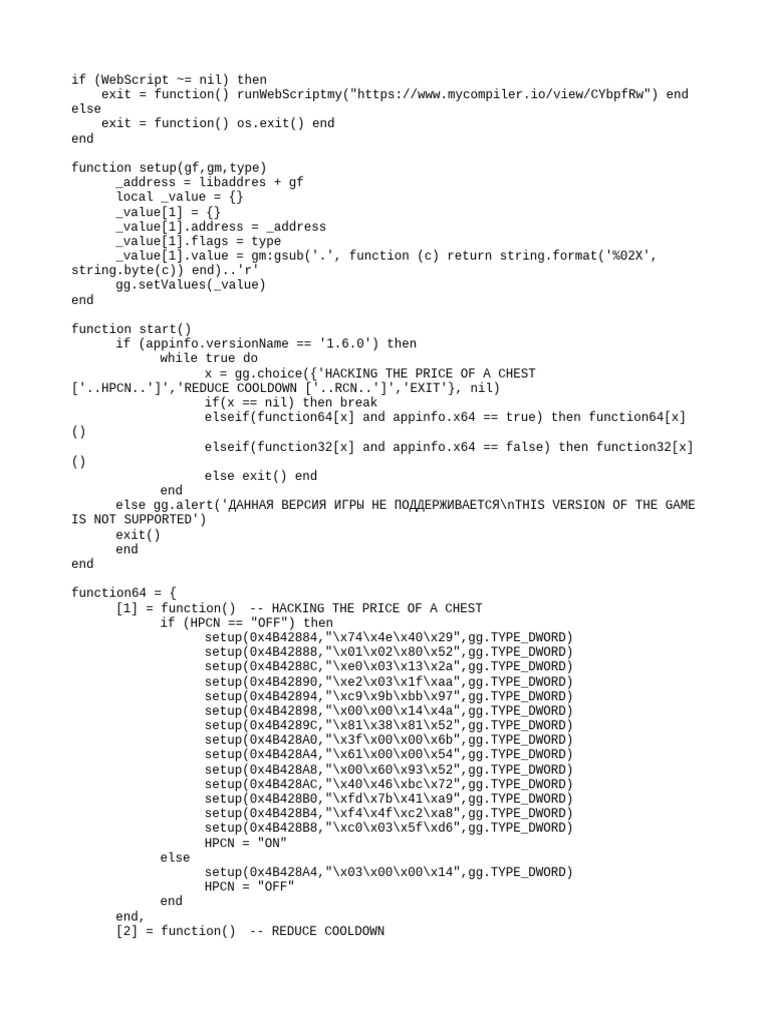 if (WebScript ~= nil) then
    exit = function() runWebScriptmy("https://www.mycompiler.io/view/CYbpfRw") end
else
    exit = function() os.exit() end
end

function setup(gf,gm,type)
      _address = libaddres + gf
      local _value = {}
      _value[1] = {}
      _value[1].address = _address
      _value[1].flags = type
      _value[1].value = gm:gsub('.', function (c) return string.format('%02X', string.byte(c)) end)..'r'
      gg.setValues(_value)
end

function start()
      if (appinfo.versionName == '1.6.0') then
            while true do
                  x = gg.choice({'HACKING THE PRICE OF A CHEST ['..HPCN..']','REDUCE COOLDOWN ['..RCN..']','EXIT'}, nil)
                  if(x == nil) then break
                  elseif(function64[x] and appinfo.x64 == true) then function64[x]()
                  elseif(function32[x] and appinfo.x64 == false) then function32[x]()
                  else exit() end
            end
      else gg.alert('ДАННАЯ ВЕРСИЯ ИГРЫ НЕ ПОДДЕРЖИВАЕТСЯ\nTHIS VERSION OF THE GAME IS NOT SUPPORTED')
      exit()
      end
end

function64 = {
      [1] = function()  -- HACKING THE PRICE OF A CHEST
            if (HPCN == "OFF") then
                  setup(0x4B42884,"\x74\x4e\x40\x29",gg.TYPE_DWORD)
                  setup(0x4B42888,"\x01\x02\x80\x52",gg.TYPE_DWORD)
                  setup(0x4B4288C,"\xe0\x03\x13\x2a",gg.TYPE_DWORD)
                  setup(0x4B42890,"\xe2\x03\x1f\xaa",gg.TYPE_DWORD)
                  setup(0x4B42894,"\xc9\x9b\xbb\x97",gg.TYPE_DWORD)
                  setup(0x4B42898,"\x00\x00\x14\x4a",gg.TYPE_DWORD)
                  setup(0x4B4289C,"\x81\x38\x81\x52",gg.TYPE_DWORD)
                  setup(0x4B428A0,"\x3f\x00\x00\x6b",gg.TYPE_DWORD)
                  setup(0x4B428A4,"\x61\x00\x00\x54",gg.TYPE_DWORD)
                  setup(0x4B428A8,"\x00\x60\x93\x52",gg.TYPE_DWORD)
                  setup(0x4B428AC,"\x40\x46\xbc\x72",gg.TYPE_DWORD)
                  setup(0x4B428B0,"\xfd\x7b\x41\xa9",gg.TYPE_DWORD)
                  setup(0x4B428B4,"\xf4\x4f\xc2\xa8",gg.TYPE_DWORD)
                  setup(0x4B428B8,"\xc0\x03\x5f\xd6",gg.TYPE_DWORD)
                  HPCN = "ON"
            else
                  setup(0x4B428A4,"\x03\x00\x00\x14",gg.TYPE_DWORD)
                  HPCN = "OFF"
            end
      end,
      [2] = function()  -- REDUCE COOLDOWN